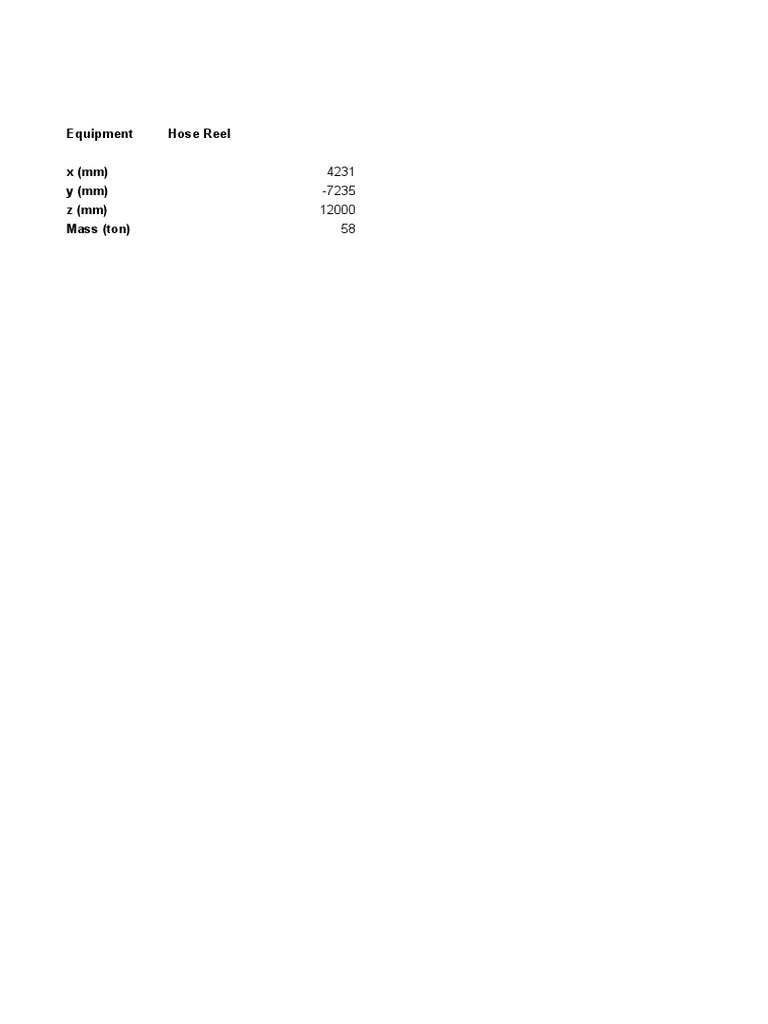 Equipment Hose Reel

x (mm) 4231
y (mm) -7235
z (mm) 12000
Mass (ton) 58